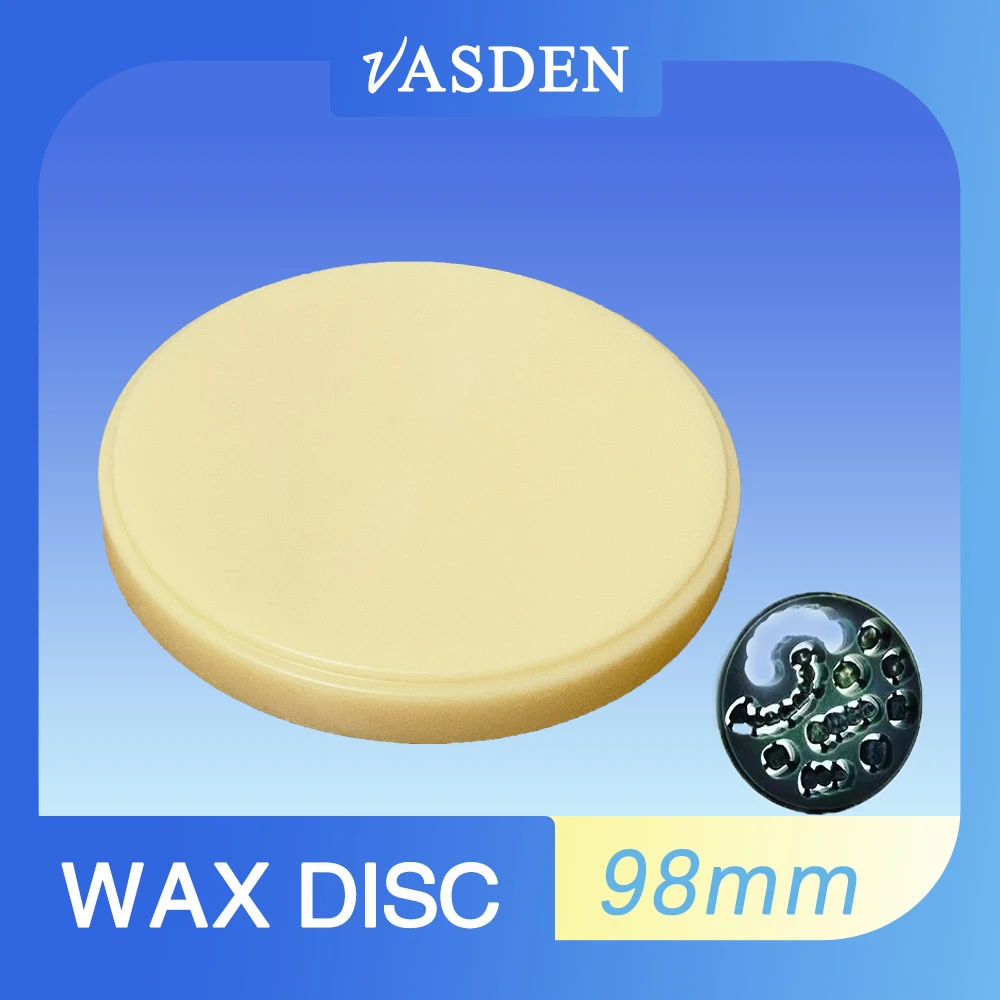 VASDEN

WAX DISC

98mm